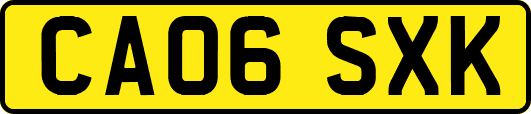 CA06 SXK